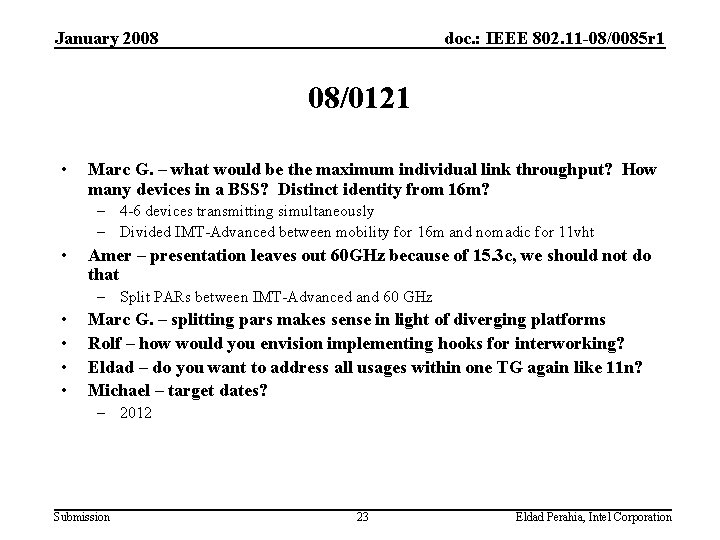 January 2008

doc.: IEEE 802.11-08/0085r1

08/0121

• Marc G. – what would be the maximum individual link throughput? How many devices in a BSS? Distinct identity from 16m?
  – 4-6 devices transmitting simultaneously
  – Divided IMT-Advanced between mobility for 16m and nomadic for 11vht
• Amer – presentation leaves out 60GHz because of 15.3c, we should not do that
  – Split PARs between IMT-Advanced and 60 GHz
• Marc G. – splitting pars makes sense in light of diverging platforms
• Rolf – how would you envision implementing hooks for interworking?
• Eldad – do you want to address all usages within one TG again like 11n?
• Michael – target dates?
  – 2012

Submission

23

Eldad Perahia, Intel Corporation